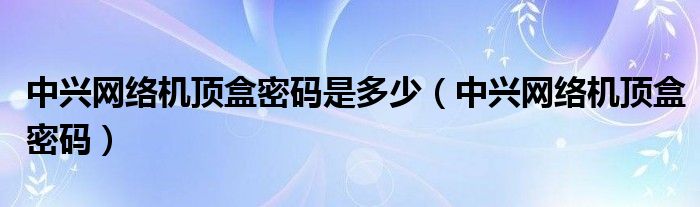 中兴网络机顶盒密码是多少（中兴网络机顶盒密码）